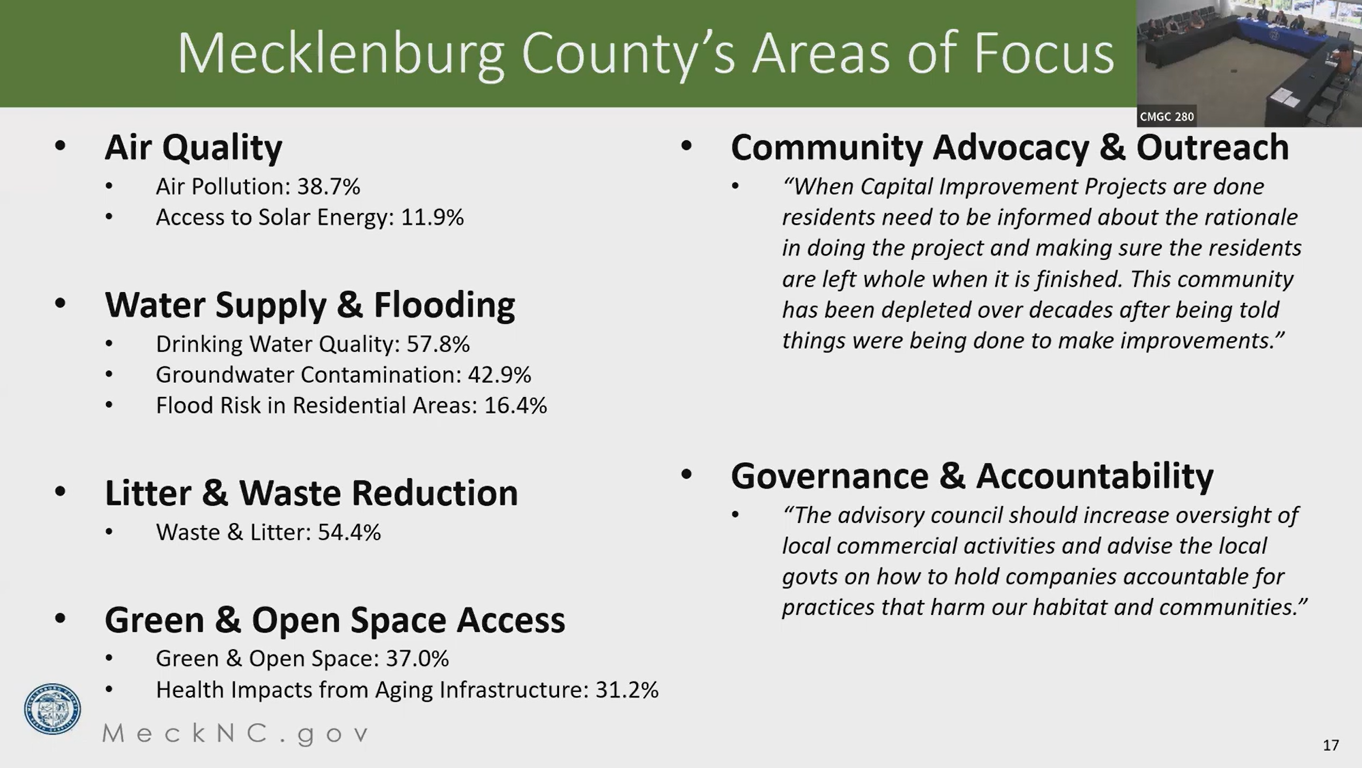 Mecklenburg County's Areas of Focus

CMGC 280

• Air Quality
 • Air Pollution: 38.7%
 • Access to Solar Energy: 11.9%

• Water Supply & Flooding
 • Drinking Water Quality: 57.8%
 • Groundwater Contamination: 42.9%
 • Flood Risk in Residential Areas: 16.4%

• Litter & Waste Reduction
 • Waste & Litter: 54.4%

• Green & Open Space Access
 • Green & Open Space: 37.0%
 • Health Impacts from Aging Infrastructure: 31.2%

• Community Advocacy & Outreach
 • "When Capital Improvement Projects are done residents need to be informed about the rationale in doing the project and making sure the residents are left whole when it is finished. This community has been depleted over decades after being told things were being done to make improvements."

• Governance & Accountability
 • "The advisory council should increase oversight of local commercial activities and advise the local govts on how to hold companies accountable for practices that harm our habitat and communities."

MeckNC.gov

17